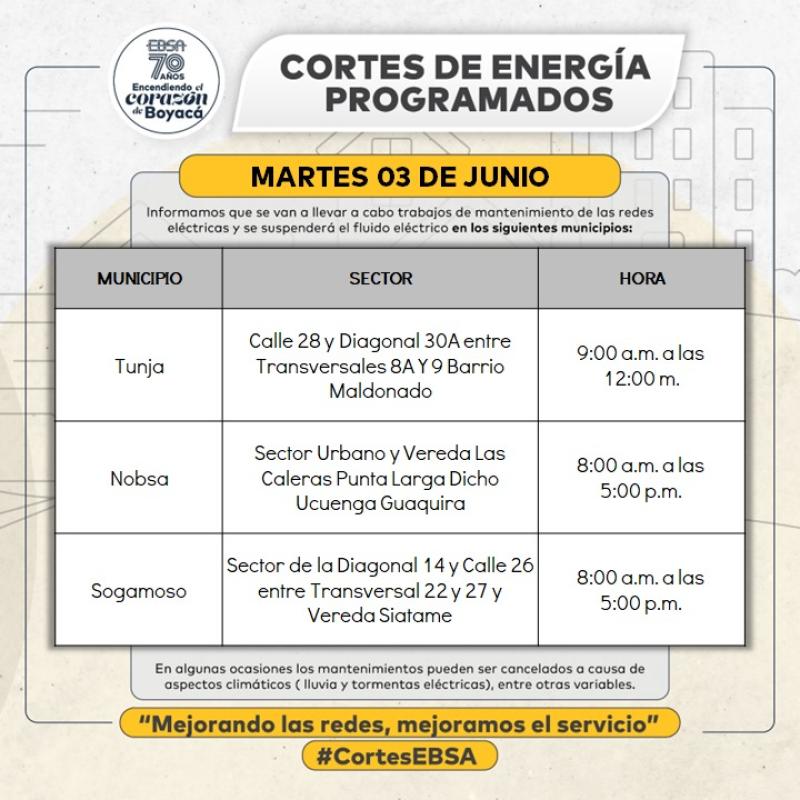 EBSA 70 AÑOS Encendiendo el corazón de Boyacá

CORTES DE ENERGÍA PROGRAMADOS

MARTES 03 DE JUNIO

Informamos que se van a llevar a cabo trabajos de mantenimiento de las redes eléctricas y se suspenderá el fluido eléctrico en los siguientes municipios:

| MUNICIPIO | SECTOR | HORA |
|---|---|---|
| Tunja | Calle 28 y Diagonal 30A entre Transversales 8A Y 9 Barrio Maldonado | 9:00 a.m. a las 12:00 m. |
| Nobsa | Sector Urbano y Vereda Las Caleras Punta Larga Dicho Ucuenga Guaquira | 8:00 a.m. a las 5:00 p.m. |
| Sogamoso | Sector de la Diagonal 14 y Calle 26 entre Transversal 22 y 27 y Vereda Siatame | 8:00 a.m. a las 5:00 p.m. |

En algunas ocasiones los mantenimientos pueden ser cancelados a causa de aspectos climáticos ( lluvia y tormentas eléctricas), entre otras variables.

"Mejorando las redes, mejoramos el servicio"

#CortesEBSA